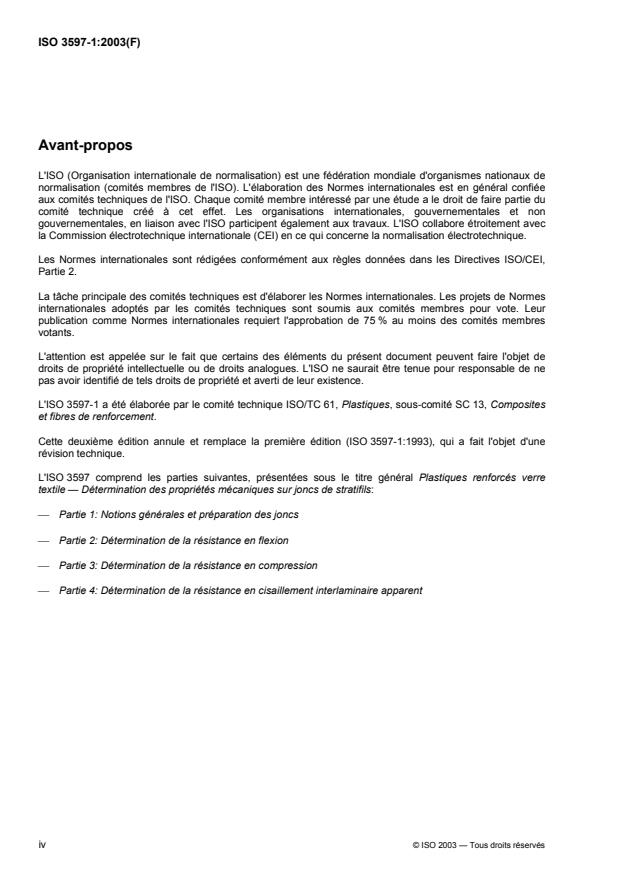 ISO 3597-1:2003(F)

Avant-propos

L'ISO (Organisation internationale de normalisation) est une fédération mondiale d'organismes nationaux de normalisation (comités membres de l'ISO). L'élaboration des Normes internationales est en général confiée aux comités techniques de l'ISO. Chaque comité membre intéressé par une étude a le droit de faire partie du comité technique créé à cet effet. Les organisations internationales, gouvernementales et non gouvernementales, en liaison avec l'ISO participent également aux travaux. L'ISO collabore étroitement avec la Commission électrotechnique internationale (CEI) en ce qui concerne la normalisation électrotechnique.

Les Normes internationales sont rédigées conformément aux règles données dans les Directives ISO/CEI, Partie 2.

La tâche principale des comités techniques est d'élaborer les Normes internationales. Les projets de Normes internationales adoptés par les comités techniques sont soumis aux comités membres pour vote. Leur publication comme Normes internationales requiert l'approbation de 75 % au moins des comités membres votants.

L'attention est appelée sur le fait que certains des éléments du présent document peuvent faire l'objet de droits de propriété intellectuelle ou de droits analogues. L'ISO ne saurait être tenue pour responsable de ne pas avoir identifié de tels droits de propriété et averti de leur existence.

L'ISO 3597-1 a été élaborée par le comité technique ISO/TC 61, Plastiques, sous-comité SC 13, Composites et fibres de renforcement.

Cette deuxième édition annule et remplace la première édition (ISO 3597-1:1993), qui a fait l'objet d'une révision technique.

L'ISO 3597 comprend les parties suivantes, présentées sous le titre général Plastiques renforcés verre textile — Détermination des propriétés mécaniques sur joncs de stratifils:

— Partie 1: Notions générales et préparation des joncs

— Partie 2: Détermination de la résistance en flexion

— Partie 3: Détermination de la résistance en compression

— Partie 4: Détermination de la résistance en cisaillement interlaminaire apparent

iv

© ISO 2003 — Tous droits réservés